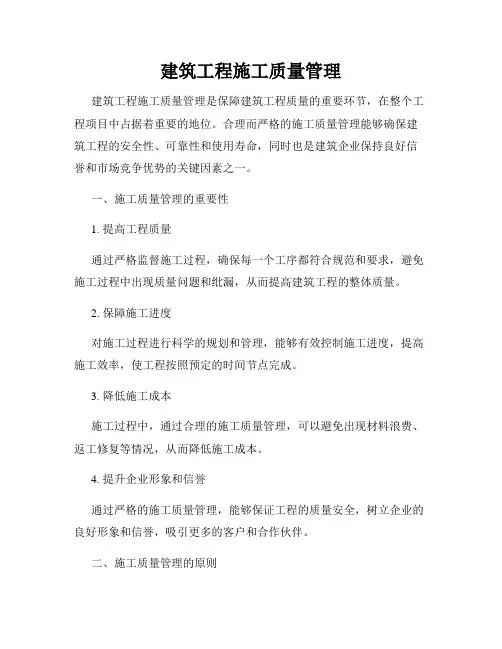 建筑工程施工质量管理

建筑工程施工质量管理是保障建筑工程质量的重要环节，在整个工程项目中占据着重要的地位。合理而严格的施工质量管理能够确保建筑工程的安全性、可靠性和使用寿命，同时也是建筑企业保持良好信誉和市场竞争优势的关键因素之一。

一、施工质量管理的重要性

1. 提高工程质量

通过严格监督施工过程，确保每一个工序都符合规范和要求，避免施工过程中出现质量问题和纰漏，从而提高建筑工程的整体质量。

2. 保障施工进度

对施工过程进行科学的规划和管理，能够有效控制施工进度，提高施工效率，使工程按照预定的时间节点完成。

3. 降低施工成本

施工过程中，通过合理的施工质量管理，可以避免出现材料浪费、返工修复等情况，从而降低施工成本。

4. 提升企业形象和信誉

通过严格的施工质量管理，能够保证工程的质量安全，树立企业的良好形象和信誉，吸引更多的客户和合作伙伴。

二、施工质量管理的原则